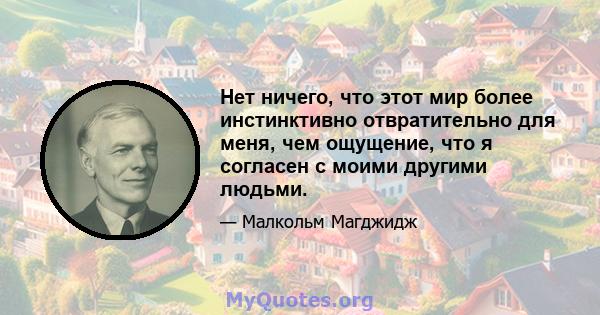 Нет ничего, что этот мир более инстинктивно отвратительно для меня, чем ощущение, что я согласен с моими другими людьми.

— Малкольм Магджидж

MyQuotes.org